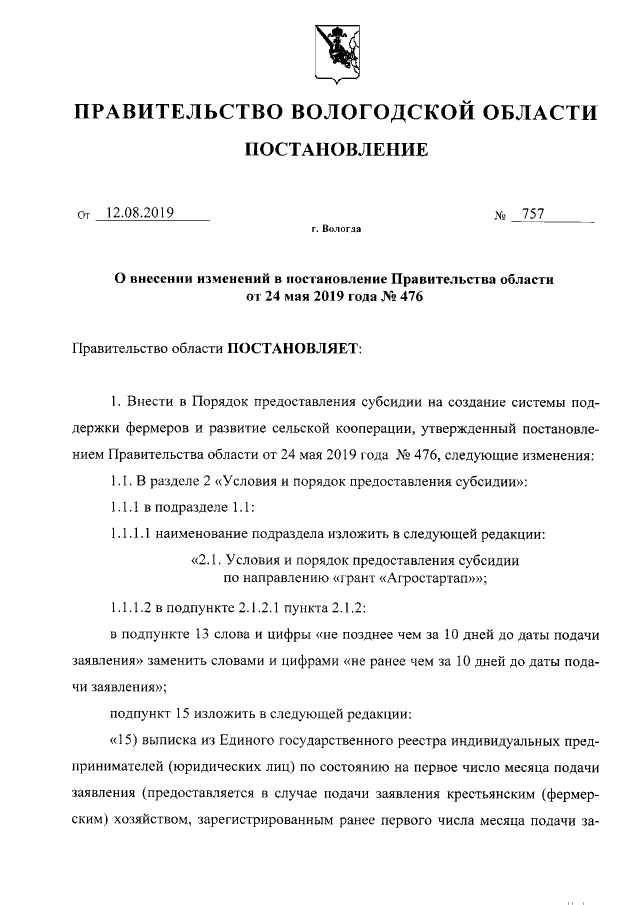 ПРАВИТЕЛЬСТВО ВОЛОГОДСКОЙ ОБЛАСТИ

ПОСТАНОВЛЕНИЕ

От 12.08.2019 № 757

г. Вологда

О внесении изменений в постановление Правительства области от 24 мая 2019 года № 476

Правительство области ПОСТАНОВЛЯЕТ:

1. Внести в Порядок предоставления субсидии на создание системы поддержки фермеров и развитие сельской кооперации, утвержденный постановлением Правительства области от 24 мая 2019 года № 476, следующие изменения:

1.1. В разделе 2 «Условия и порядок предоставления субсидии»:

1.1.1 в подразделе 1.1:

1.1.1.1 наименование подраздела изложить в следующей редакции:

«2.1. Условия и порядок предоставления субсидии по направлению «грант «Агростартап»»;

1.1.1.2 в подпункте 2.1.2.1 пункта 2.1.2:

в подпункте 13 слова и цифры «не позднее чем за 10 дней до даты подачи заявления» заменить словами и цифрами «не ранее чем за 10 дней до даты подачи заявления»;

подпункт 15 изложить в следующей редакции:

«15) выписка из Единого государственного реестра индивидуальных предпринимателей (юридических лиц) по состоянию на первое число месяца подачи заявления (предоставляется в случае подачи заявления крестьянским (фермерским) хозяйством, зарегистрированным ранее первого числа месяца подачи за-